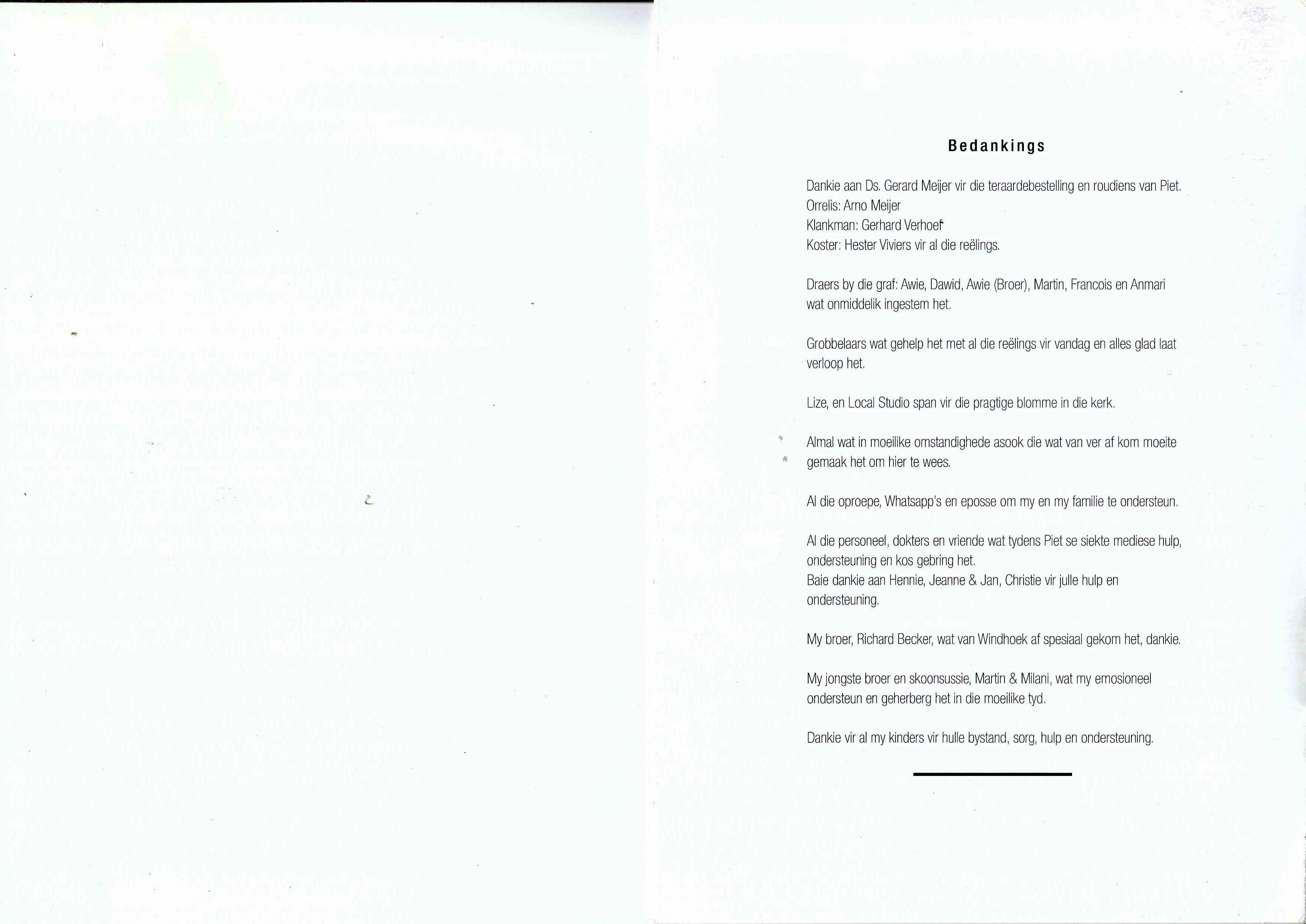 Bedankings

Dankie aan Ds. Gerard Meijer vir die teraardebestelling en roudiens van Piet.
Orrelis: Arno Meijer
Klankman: Gerhard Verhoef
Koster: Hester Viviers vir al die reëlings.

Draers by die graf: Awie, Dawid, Awie (Broer), Martin, Francois en Anmari wat onmiddelik ingestem het.

Grobbelaars wat gehelp het met al die reëlings vir vandag en alles glad laat verloop het.

Lize, en Local Studio span vir die pragtige blomme in die kerk.

Almal wat in moeilike omstandighede asook die wat van ver af kom moeite gemaak het om hier te wees.

Al die oproepe, Whatsapp's en eposse om my en my familie te ondersteun.

Al die personeel, dokters en vriende wat tydens Piet se siekte mediese hulp, ondersteuning en kos gebring het.
Baie dankie aan Hennie, Jeanne & Jan, Christie vir julle hulp en ondersteuning.

My broer, Richard Becker, wat van Windhoek af spesiaal gekom het, dankie.

My jongste broer en skoonsussie, Martin & Milani, wat my emosioneel ondersteun en geherberg het in die moeilike tyd.

Dankie vir al my kinders vir hulle bystand, sorg, hulp en ondersteuning.